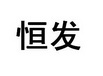 恒发